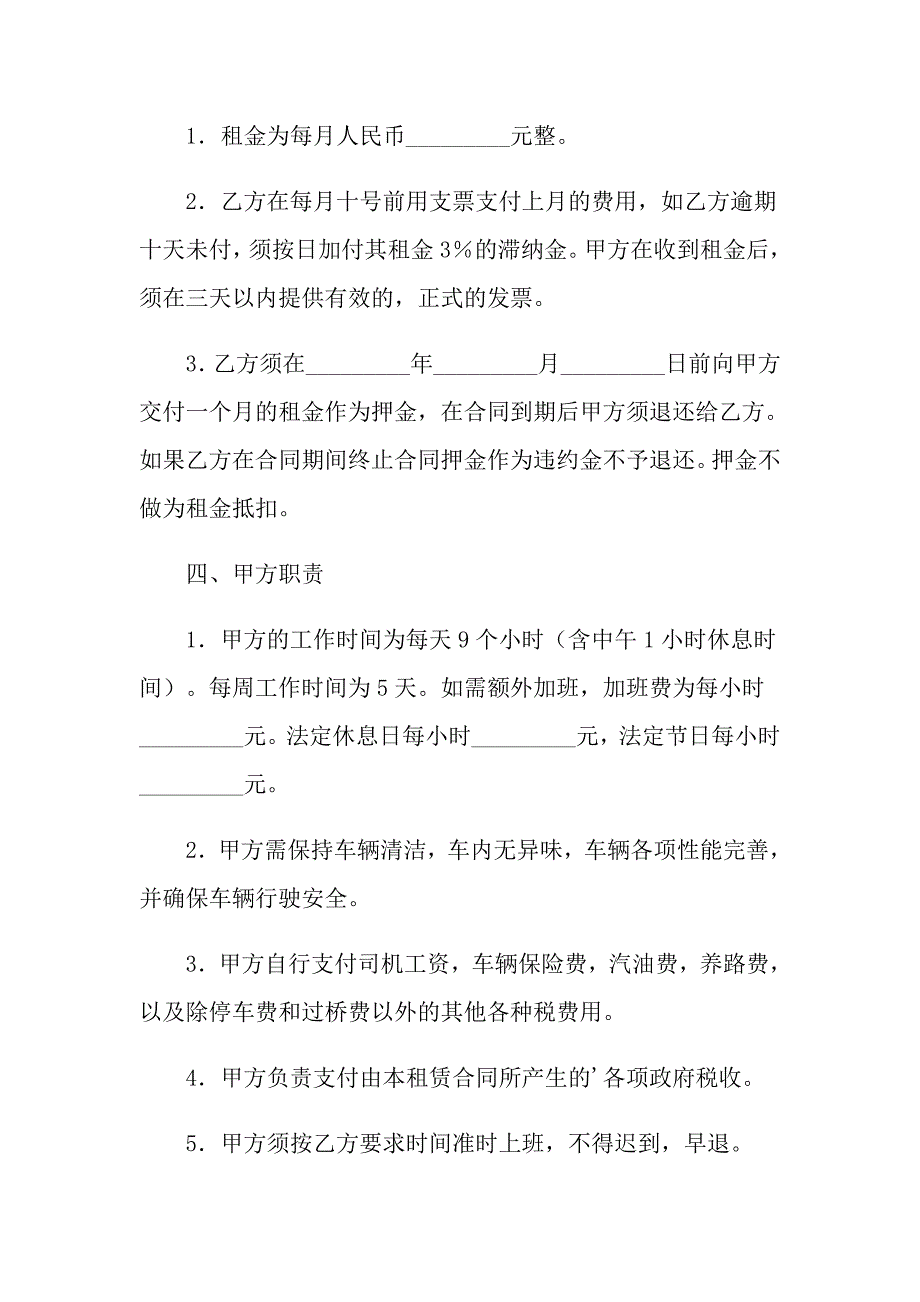 1．租金为每月人民币_________元整。

2．乙方在每月十号前用支票支付上月的费用，如乙方逾期十天未付，须按日加付其租金 3%的滞纳金。甲方在收到租金后，须在三天以内提供有效的，正式的发票。

3．乙方须在_________年_________月_________日前向甲方交付一个月的租金作为押金，在合同到期后甲方须退还给乙方。如果乙方在合同期间终止合同押金作为违约金不予退还。押金不做为租金抵扣。

四、甲方职责

1．甲方的工作时间为每天 9 个小时（含中午 1 小时休息时间）。每周工作时间为 5 天。如需额外加班，加班费为每小时_________元。法定休息日每小时_________元，法定节日每小时_________元。

2．甲方需保持车辆清洁，车内无异味，车辆各项性能完善，并确保车辆行驶安全。

3．甲方自行支付司机工资，车辆保险费，汽油费，养路费，以及除停车费和过桥费以外的其他各种税费用。

4．甲方负责支付由本租赁合同所产生的’各项政府税收。

5．甲方须按乙方要求时间准时上班，不得迟到，早退。